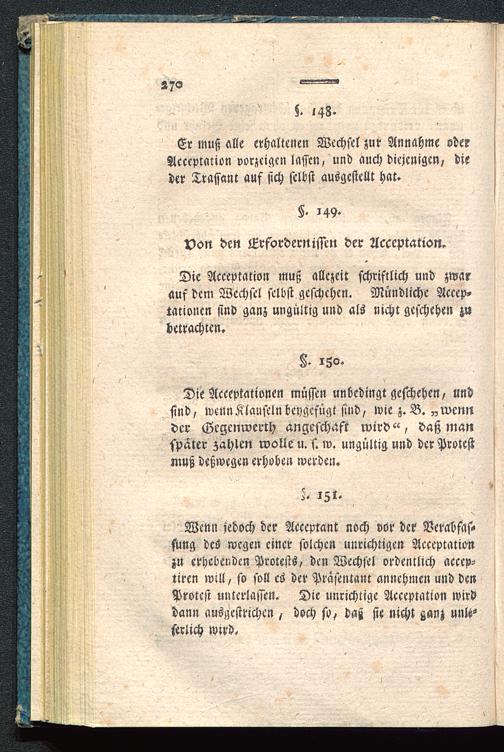 270

§. 148.

Er muß alle erhaltenen Wechsel zur Annahme oder Acceptation vorzeigen lassen, und auch diejenigen, die der Trassant auf sich selbst ausgestellt hat.

§. 149.

Von den Erfordernissen der Acceptation.

Die Acceptation muß allezeit schriftlich und zwar auf dem Wechsel selbst geschehen. Mündliche Acceptationen sind ganz ungültig und als nicht geschehen zu betrachten.

§. 150.

Die Acceptationen müssen unbedingt geschehen, und sind, wenn Klauseln beygefügt sind, wie z. B. „wenn der Gegenwerth angeschaft wird“, daß man später zahlen wolle u. s. w. ungültig und der Protest muß deßwegen erhoben werden.

§. 151.

Wenn jedoch der Acceptant noch vor der Verabfassung des wegen einer solchen unrichtigen Acceptation zu erhebenden Protests, den Wechsel ordentlich acceptiren will, so soll es der Präsentant annehmen und den Protest unterlassen. Die unrichtige Acceptation wird dann ausgestrichen, doch so, daß sie nicht ganz unleserlich wird.